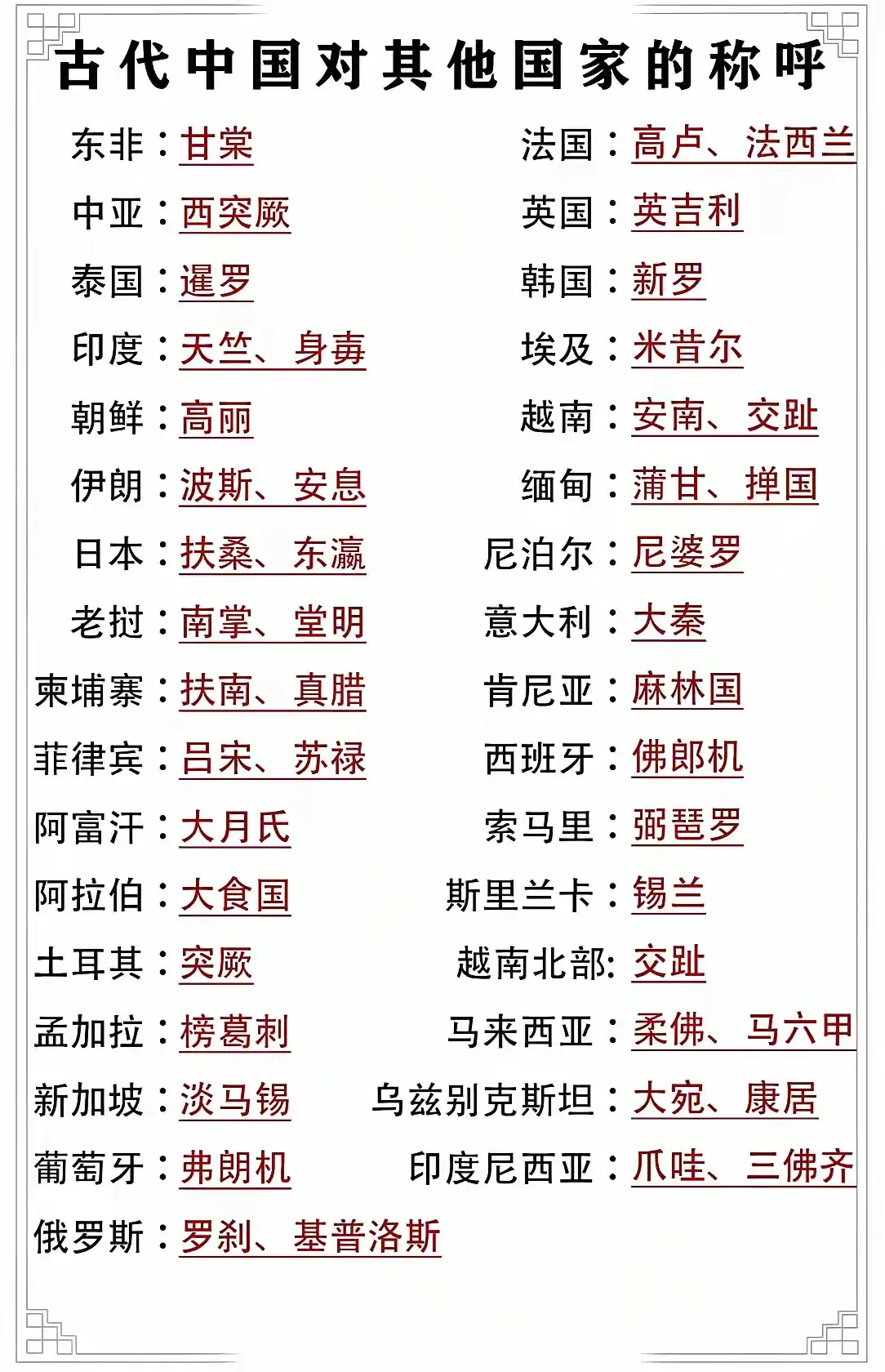 古代中国对其他国家的称呼

东非：甘棠
中亚：西突厥
泰国：暹罗
印度：天竺、身毒
朝鲜：高丽
伊朗：波斯、安息
日本：扶桑、东瀛
老挝：南掌、堂明
柬埔寨：扶南、真腊
菲律宾：吕宋、苏禄
阿富汗：大月氏
阿拉伯：大食国
土耳其：突厥
孟加拉：榜葛剌
新加坡：淡马锡
葡萄牙：弗朗机
俄罗斯：罗刹、基普洛斯

法国：高卢、法西兰
英国：英吉利
韩国：新罗
埃及：米昔尔
越南：安南、交趾
缅甸：蒲甘、掸国
尼泊尔：尼婆罗
意大利：大秦
肯尼亚：麻林国
西班牙：佛郎机
索马里：弼琶罗
斯里兰卡：锡兰
越南北部：交趾
马来西亚：柔佛、马六甲
乌兹别克斯坦：大宛、康居
印度尼西亚：爪哇、三佛齐